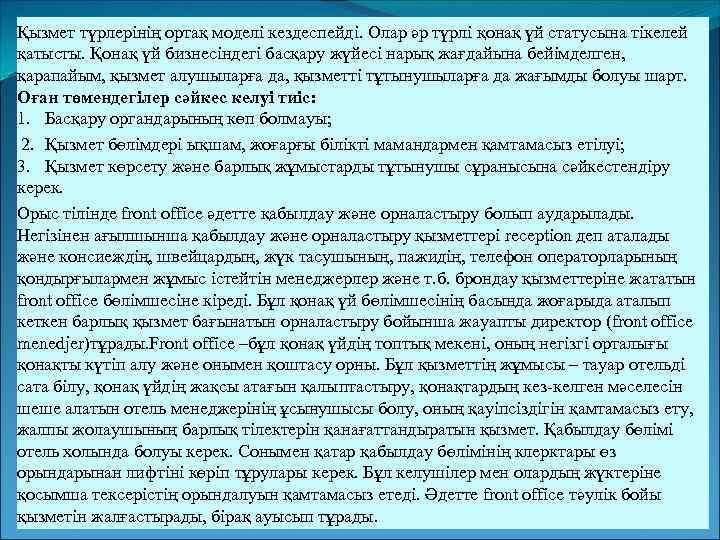 Қызмет түрлерінің ортақ моделі кездеспейді. Олар әр түрлі қонақ үй статусына тікелей қатысты. Қонақ үй бизнесіндегі басқару жүйесі нарық жағдайына бейімделген, қарапайым, қызмет алушыларға да, қызметті тұтынушыларға да жағымды болуы шарт. Оған төмендегілер сәйкес келуі тиіс:
1. Басқару органдарының көп болмауы;
2. Қызмет бөлімдері ықшам, жоғарғы білікті мамандармен қамтамасыз етілуі;
3. Қызмет көрсету және барлық жұмыстарды тұтынушы сұранысына сәйкестендіру керек.

Орыс тілінде front office әдетте қабылдау және орналастыру болып аударылады. Негізінен ағылшынша қабылдау және орналастыру қызметтері reception деп аталады және консиеждің, швейцардың, жүк тасушының, пажидің, телефон операторларының қондырғылармен жұмыс істейтін менеджерлер және т.б. брондау қызметтеріне жататын front office бөлімшесіне кіреді. Бұл қонақ үй бөлімшесінің басында жоғарыда аталып кеткен барлық қызмет бағынатын орналастыру бойынша жауапты директор (front office menedjer)тұрады.Front office –бұл қонақ үйдің топтық мекені, оның негізгі орталығы қонақты күтіп алу және онымен қоштасу орны. Бұл қызметтің жұмысы – тауар отельді сата білу, қонақ үйдің жақсы атағын қалыптастыру, қонақтардың кез-келген мәселесін шеше алатын отель менеджерінің ұсынушысы болу, оның қауіпсіздігін қамтамасыз ету, жалпы жолаушының барлық тілектерін қанағаттандыратын қызмет. Қабылдау бөлімі отель холында болуы керек. Сонымен қатар қабылдау бөлімінің клерктары өз орындарынан лифтіні көріп тұрулары керек. Бұл келушілер мен олардың жүктеріне қосымша тексерістің орындалуын қамтамасыз етеді. Әдетте front office тәулік бойы қызметін жалғастырады, бірақ ауысып тұрады.